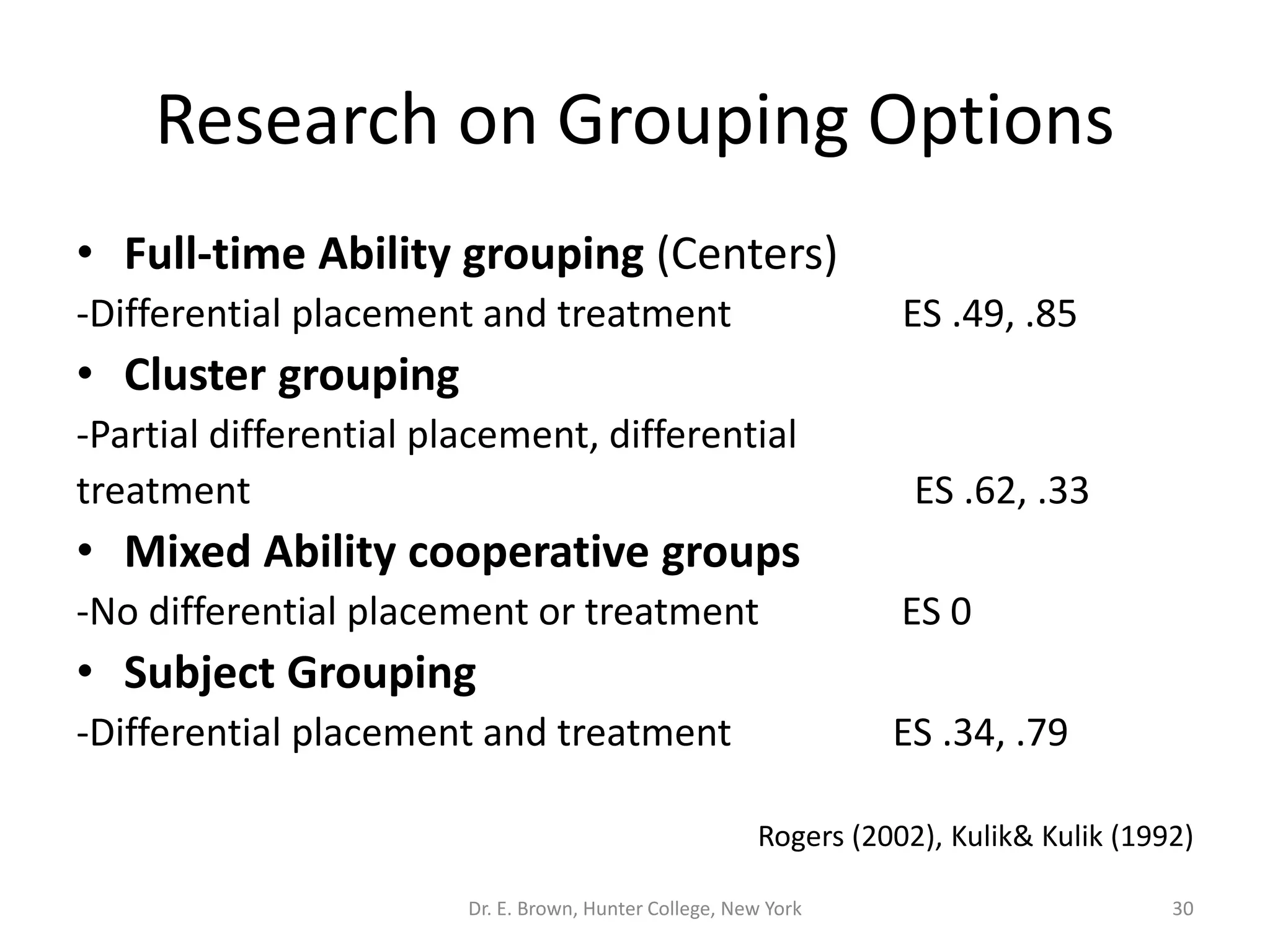 Research on Grouping Options

• Full-time Ability grouping (Centers)
-Differential placement and treatment ES .49, .85
• Cluster grouping
-Partial differential placement, differential treatment ES .62, .33
• Mixed Ability cooperative groups
-No differential placement or treatment ES 0
• Subject Grouping
-Differential placement and treatment ES .34, .79

Rogers (2002), Kulik& Kulik (1992)

Dr. E. Brown, Hunter College, New York

30